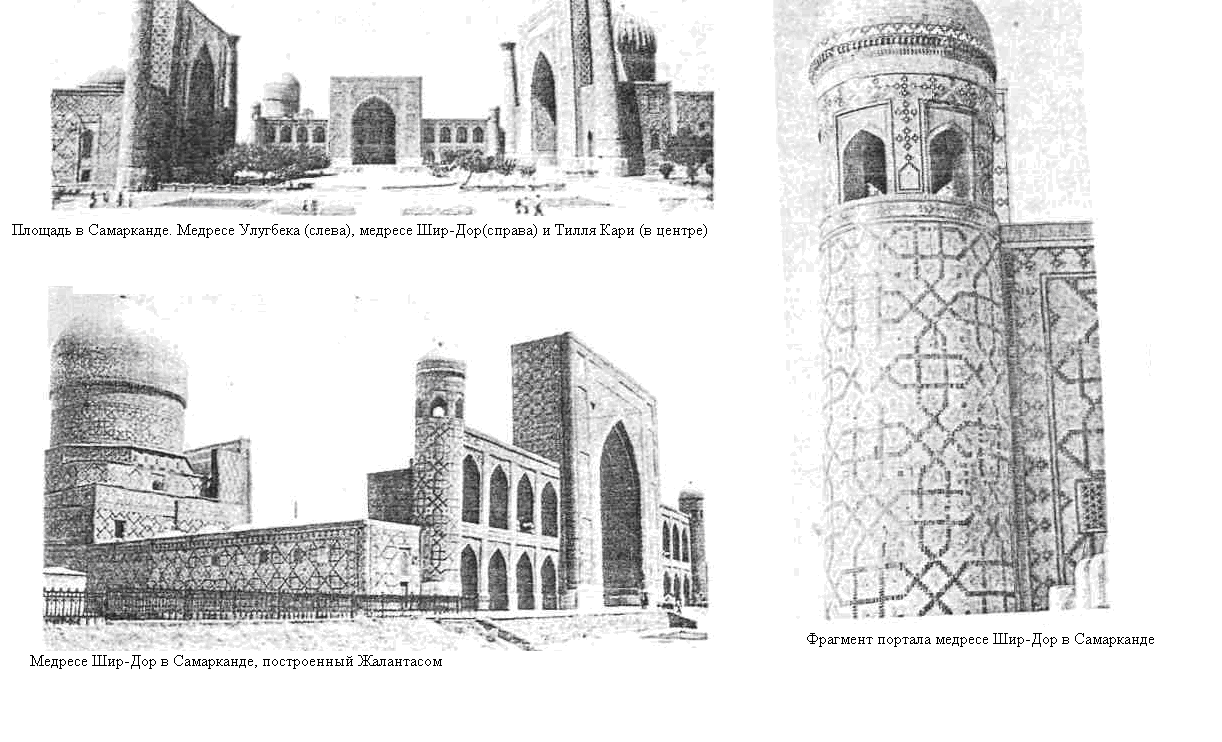 Площадь в Самарканде. Медресе Улугбека (слева), медресе Шир-Дор(справа) и Тилля Кари (в центре)

Медресе Шир-Дор в Самарканде, построенный Жалантасом

Фрагмент портала медресе Шир-Дор в Самарканде